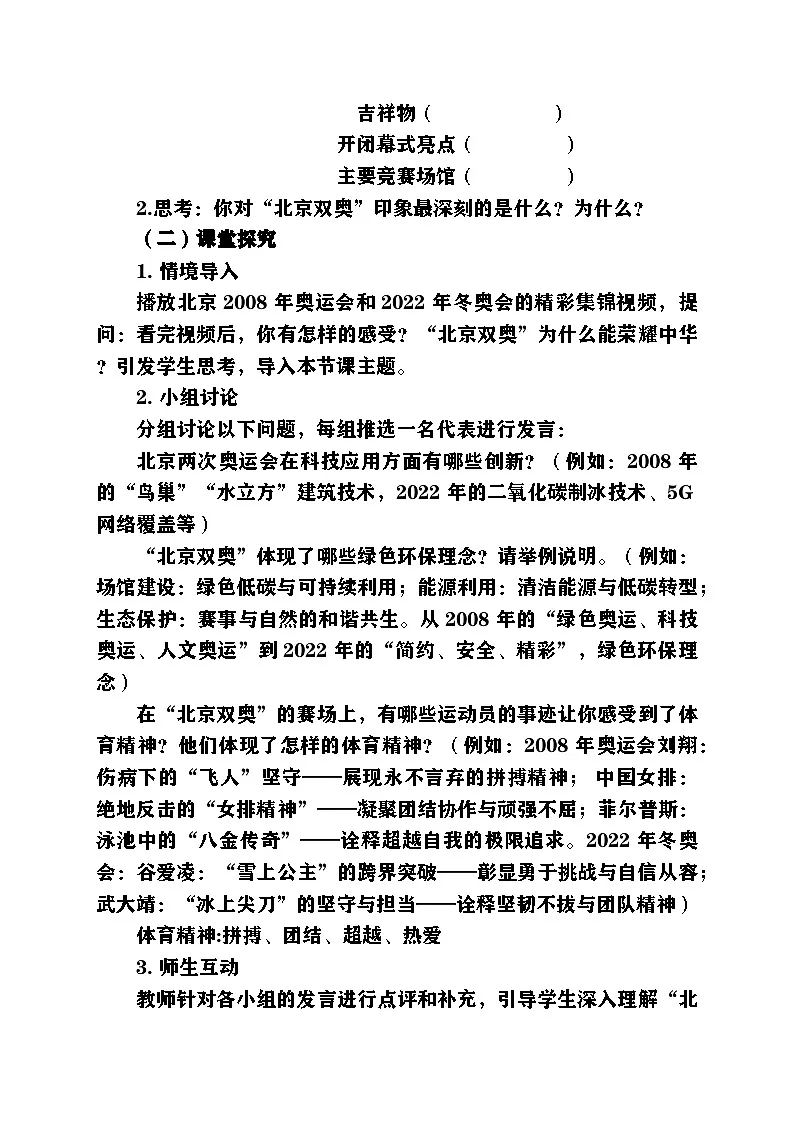 吉祥物（　　　　　）
开闭幕式亮点（　　　　）
主要竞赛场馆（　　　　）

2.思考：你对“北京双奥”印象最深刻的是什么？为什么？

（二）课堂探究

1. 情境导入

播放北京 2008 年奥运会和 2022 年冬奥会的精彩集锦视频，提问：看完视频后，你有怎样的感受？“北京双奥”为什么能荣耀中华？引发学生思考，导入本节课主题。

2. 小组讨论

分组讨论以下问题，每组推选一名代表进行发言：

北京两次奥运会在科技应用方面有哪些创新？（例如：2008 年的“鸟巢”“水立方”建筑技术，2022 年的二氧化碳制冰技术、5G 网络覆盖等）

“北京双奥”体现了哪些绿色环保理念？请举例说明。（例如：场馆建设：绿色低碳与可持续利用；能源利用：清洁能源与低碳转型；生态保护：赛事与自然的和谐共生。从 2008 年的“绿色奥运、科技奥运、人文奥运”到 2022 年的“简约、安全、精彩”，绿色环保理念）

在“北京双奥”的赛场上，有哪些运动员的事迹让你感受到了体育精神？他们体现了怎样的体育精神？（例如：2008 年奥运会刘翔：伤病下的“飞人”坚守——展现永不言弃的拼搏精神；中国女排：绝地反击的“女排精神”——凝聚团结协作与顽强不屈；菲尔普斯：泳池中的“八金传奇”——诠释超越自我的极限追求。2022 年冬奥会：谷爱凌：“雪上公主”的跨界突破——彰显勇于挑战与自信从容；武大靖：“冰上尖刀”的坚守与担当——诠释坚韧不拔与团队精神）

体育精神:拼搏、团结、超越、热爱

3. 师生互动

教师针对各小组的发言进行点评和补充，引导学生深入理解“北